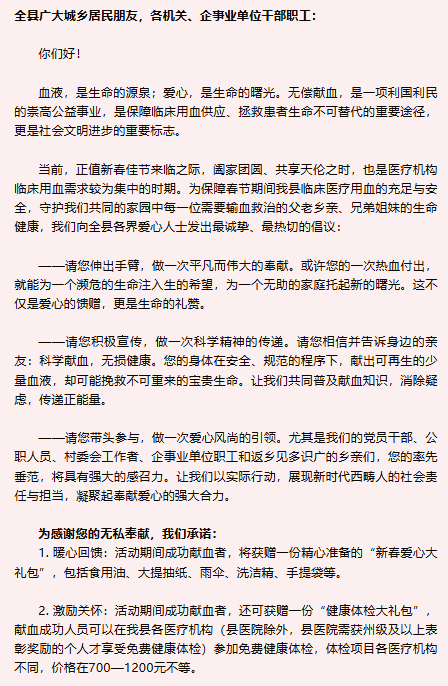 全县广大城乡居民朋友，各机关、企事业单位干部职工：

你们好！

血液，是生命的源泉；爱心，是生命的曙光。无偿献血，是一项利国利民的崇高公益事业，是保障临床用血供应、拯救患者生命不可替代的重要途径，更是社会文明进步的重要标志。

当前，正值新春佳节来临之际，阖家团圆、共享天伦之时，也是医疗机构临床用血需求较为集中的时期。为保障春节期间我县临床医疗用血的充足与安全，守护我们共同的家园中每一位需要输血救治的父老乡亲、兄弟姐妹的生命健康，我们向全县各界爱心人士发出最诚挚、最热切的倡议：

——请您伸出手臂，做一次平凡而伟大的奉献。或许您的一次热血付出，就能为一个濒危的生命注入生的希望，为一个无助的家庭托起新的曙光。这不仅是爱心的馈赠，更是生命的礼赞。

——请您积极宣传，做一次科学精神的传递。请您相信并告诉身边的亲友：科学献血，无损健康。您的身体在安全、规范的程序下，献出可再生的少量血液，却可能挽救不可重来的宝贵生命。让我们共同普及献血知识，消除疑虑，传递正能量。

——请您带头参与，做一次爱心风尚的引领。尤其是我们的党员干部、公职人员、村委会工作者、企事业单位职工和返乡见多识广的乡亲们，您的率先垂范，将具有强大的感召力。让我们以实际行动，展现新时代西畴人的社会责任与担当，凝聚起奉献爱心的强大合力。

为感谢您的无私奉献，我们承诺：
1. 暖心回馈：活动期间成功献血者，将获赠一份精心准备的“新春爱心大礼包”，包括食用油、大提抽纸、雨伞、洗洁精、手提袋等。

2. 激励关怀：活动期间成功献血者，还可获赠一份“健康体检大礼包”，献血成功人员可以在我县各医疗机构（县医院除外，县医院需获州级及以上表彰奖励的个人才享受免费健康体检）参加免费健康体检，体检项目各医疗机构不同，价格在700—1200元不等。